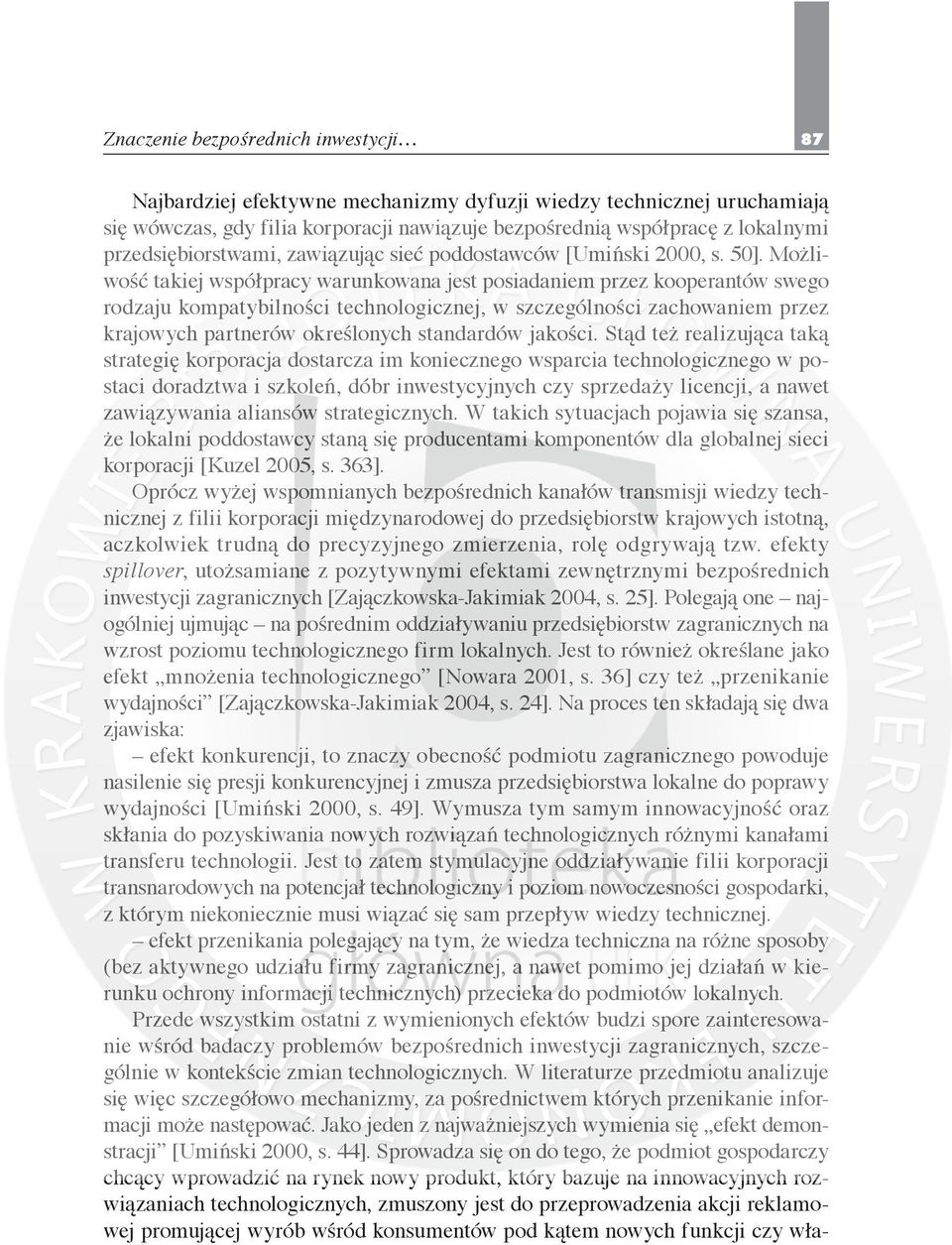 Znaczenie bezpośrednich inwestycji… 87

Najbardziej efektywne mechanizmy dyfuzji wiedzy technicznej uruchamiają się wówczas, gdy filia korporacji nawiązuje bezpośrednią współpracę z lokalnymi przedsiębiorstwami, zawiązując sieć poddostawców [Umiński 2000, s. 50]. Możliwość takiej współpracy warunkowana jest posiadaniem przez kooperantów swego rodzaju kompatybilności technologicznej, w szczególności zachowaniem przez krajowych partnerów określonych standardów jakości. Stąd też realizująca taką strategię korporacja dostarcza im koniecznego wsparcia technologicznego w postaci doradztwa i szkoleń, dóbr inwestycyjnych czy sprzedaży licencji, a nawet zawiązywania aliansów strategicznych. W takich sytuacjach pojawia się szansa, że lokalni poddostawcy staną się producentami komponentów dla globalnej sieci korporacji [Kuzel 2005, s. 363].

Oprócz wyżej wspomnianych bezpośrednich kanałów transmisji wiedzy technicznej z filii korporacji międzynarodowej do przedsiębiorstw krajowych istotną, aczkolwiek trudną do precyzyjnego zmierzenia, rolę odgrywają tzw. efekty spillover, utożsamiane z pozytywnymi efektami zewnętrznymi bezpośrednich inwestycji zagranicznych [Zajączkowska-Jakimiak 2004, s. 25]. Polegają one – najogólniej ujmując – na pośrednim oddziaływaniu przedsiębiorstw zagranicznych na wzrost poziomu technologicznego firm lokalnych. Jest to również określane jako efekt „mnożenia technologicznego” [Nowara 2001, s. 36] czy też „przenikanie wydajności” [Zajączkowska-Jakimiak 2004, s. 24]. Na proces ten składają się dwa zjawiska:

– efekt konkurencji, to znaczy obecność podmiotu zagranicznego powoduje nasilenie się presji konkurencyjnej i zmusza przedsiębiorstwa lokalne do poprawy wydajności [Umiński 2000, s. 49]. Wymusza tym samym innowacyjność oraz skłania do pozyskiwania nowych rozwiązań technologicznych różnymi kanałami transferu technologii. Jest to zatem stymulacyjne oddziaływanie filii korporacji transnarodowych na potencjał technologiczny i poziom nowoczesności gospodarki, z którym niekoniecznie musi wiązać się sam przepływ wiedzy technicznej.

– efekt przenikania polegający na tym, że wiedza techniczna na różne sposoby (bez aktywnego udziału firmy zagranicznej, a nawet pomimo jej działań w kierunku ochrony informacji technicznych) przecieka do podmiotów lokalnych.

Przede wszystkim ostatni z wymienionych efektów budzi spore zainteresowanie wśród badaczy problemów bezpośrednich inwestycji zagranicznych, szczególnie w kontekście zmian technologicznych. W literaturze przedmiotu analizuje się więc szczegółowo mechanizmy, za pośrednictwem których przenikanie informacji może następować. Jako jeden z najważniejszych wymienia się „efekt demonstracji” [Umiński 2000, s. 44]. Sprowadza się on do tego, że podmiot gospodarczy chcący wprowadzić na rynek nowy produkt, który bazuje na innowacyjnych rozwiązaniach technologicznych, zmuszony jest do przeprowadzenia akcji reklamowej promującej wyrób wśród konsumentów pod kątem nowych funkcji czy wła-